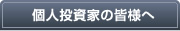 個人投資家の皆様へ